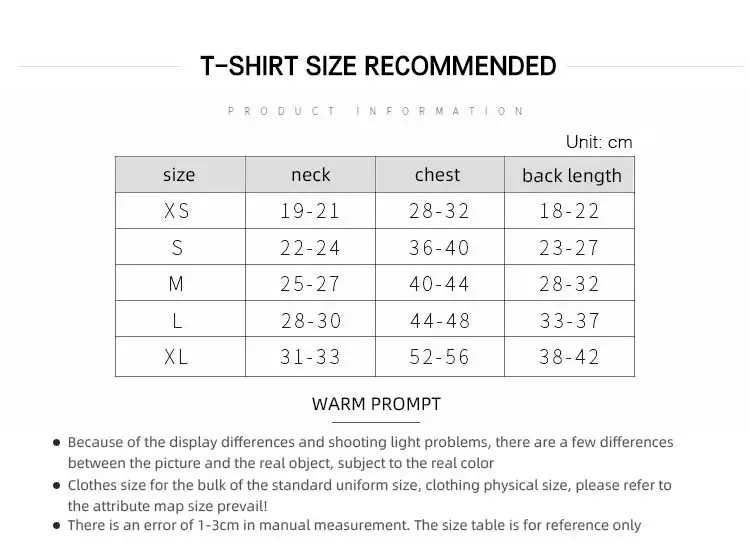 T-SHIRT SIZE RECOMMENDED

PRODUCT INFORMATION

Unit: cm

| size | neck | chest | back length |
|---|---|---|---|
| XS | 19-21 | 28-32 | 18-22 |
| S | 22-24 | 36-40 | 23-27 |
| M | 25-27 | 40-44 | 28-32 |
| L | 28-30 | 44-48 | 33-37 |
| XL | 31-33 | 52-56 | 38-42 |

WARM PROMPT

• Because of the display differences and shooting light problems, there are a few differences between the picture and the real object, subject to the real color
• Clothes size for the bulk of the standard uniform size, clothing physical size, please refer to the attribute map size prevail!
• There is an error of 1-3cm in manual measurement. The size table is for reference only